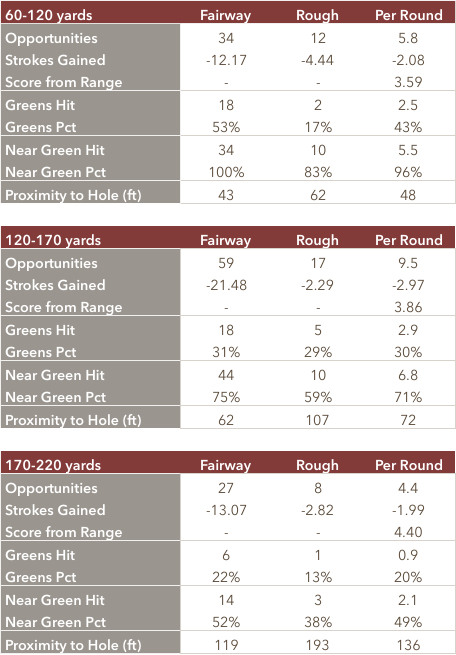 | 60-120 yards | Fairway | Rough | Per Round |
|---|---|---|---|
| Opportunities | 34 | 12 | 5.8 |
| Strokes Gained | -12.17 | -4.44 | -2.08 |
| Score from Range | - | - | 3.59 |
| Greens Hit | 18 | 2 | 2.5 |
| Greens Pct | 53% | 17% | 43% |
| Near Green Hit | 34 | 10 | 5.5 |
| Near Green Pct | 100% | 83% | 96% |
| Proximity to Hole (ft) | 43 | 62 | 48 |

| 120-170 yards | Fairway | Rough | Per Round |
|---|---|---|---|
| Opportunities | 59 | 17 | 9.5 |
| Strokes Gained | -21.48 | -2.29 | -2.97 |
| Score from Range | - | - | 3.86 |
| Greens Hit | 18 | 5 | 2.9 |
| Greens Pct | 31% | 29% | 30% |
| Near Green Hit | 44 | 10 | 6.8 |
| Near Green Pct | 75% | 59% | 71% |
| Proximity to Hole (ft) | 62 | 107 | 72 |

| 170-220 yards | Fairway | Rough | Per Round |
|---|---|---|---|
| Opportunities | 27 | 8 | 4.4 |
| Strokes Gained | -13.07 | -2.82 | -1.99 |
| Score from Range | - | - | 4.40 |
| Greens Hit | 6 | 1 | 0.9 |
| Greens Pct | 22% | 13% | 20% |
| Near Green Hit | 14 | 3 | 2.1 |
| Near Green Pct | 52% | 38% | 49% |
| Proximity to Hole (ft) | 119 | 193 | 136 |